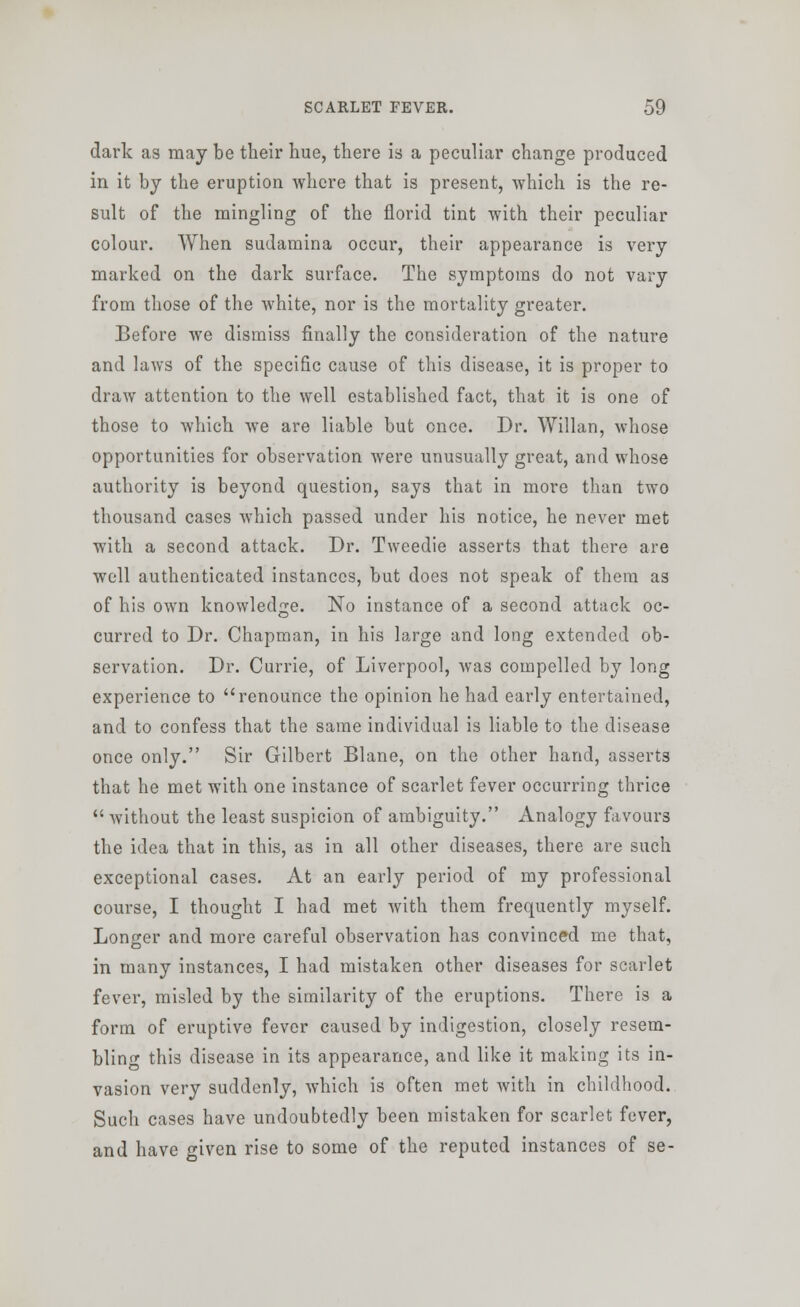 SCARLET FEVER. 59

dark as may be their hue, there is a peculiar change produced in it by the eruption where that is present, which is the result of the mingling of the florid tint with their peculiar colour. When sudamina occur, their appearance is very marked on the dark surface. The symptoms do not vary from those of the white, nor is the mortality greater.

Before we dismiss finally the consideration of the nature and laws of the specific cause of this disease, it is proper to draw attention to the well established fact, that it is one of those to which we are liable but once. Dr. Willan, whose opportunities for observation were unusually great, and whose authority is beyond question, says that in more than two thousand cases which passed under his notice, he never met with a second attack. Dr. Tweedie asserts that there are well authenticated instances, but does not speak of them as of his own knowledge. No instance of a second attack occurred to Dr. Chapman, in his large and long extended observation. Dr. Currie, of Liverpool, was compelled by long experience to "renounce the opinion he had early entertained, and to confess that the same individual is liable to the disease once only." Sir Gilbert Blane, on the other hand, asserts that he met with one instance of scarlet fever occurring thrice "without the least suspicion of ambiguity." Analogy favours the idea that in this, as in all other diseases, there are such exceptional cases. At an early period of my professional course, I thought I had met with them frequently myself. Longer and more careful observation has convinced me that, in many instances, I had mistaken other diseases for scarlet fever, misled by the similarity of the eruptions. There is a form of eruptive fever caused by indigestion, closely resembling this disease in its appearance, and like it making its invasion very suddenly, which is often met with in childhood. Such cases have undoubtedly been mistaken for scarlet fever, and have given rise to some of the reputed instances of se-